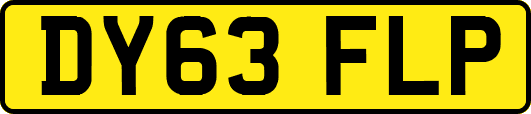 DY63 FLP